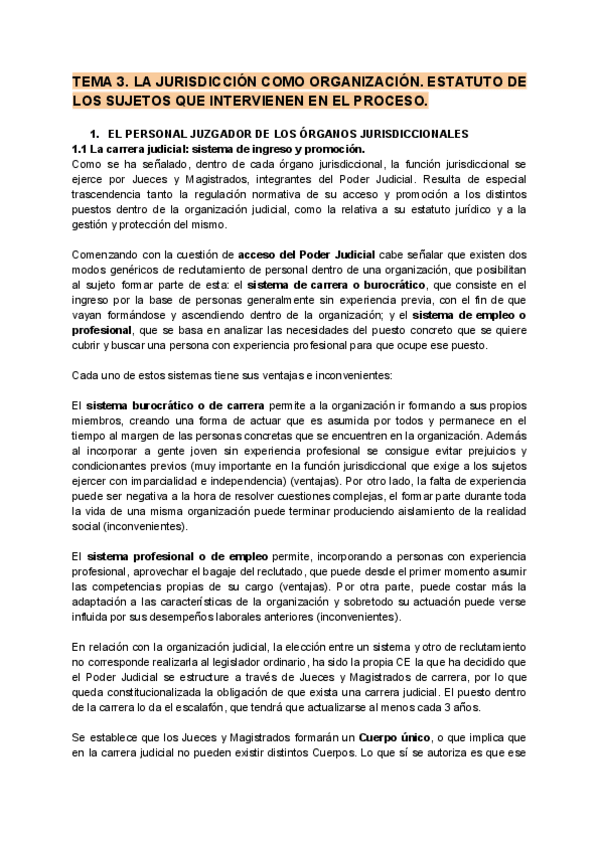 TEMA 3. LA JURISDICCIÓN COMO ORGANIZACIÓN. ESTATUTO DE LOS SUJETOS QUE INTERVIENEN EN EL PROCESO.

1. EL PERSONAL JUZGADOR DE LOS ÓRGANOS JURISDICCIONALES

1.1 La carrera judicial: sistema de ingreso y promoción.

Como se ha señalado, dentro de cada órgano jurisdiccional, la función jurisdiccional se ejerce por Jueces y Magistrados, integrantes del Poder Judicial. Resulta de especial trascendencia tanto la regulación normativa de su acceso y promoción a los distintos puestos dentro de la organización judicial, como la relativa a su estatuto jurídico y a la gestión y protección del mismo.

Comenzando con la cuestión de acceso del Poder Judicial cabe señalar que existen dos modos genéricos de reclutamiento de personal dentro de una organización, que posibilitan al sujeto formar parte de esta: el sistema de carrera o burocrático, que consiste en el ingreso por la base de personas generalmente sin experiencia previa, con el fin de que vayan formándose y ascendiendo dentro de la organización; y el sistema de empleo o profesional, que se basa en analizar las necesidades del puesto concreto que se quiere cubrir y buscar una persona con experiencia profesional para que ocupe ese puesto.

Cada uno de estos sistemas tiene sus ventajas e inconvenientes:

El sistema burocrático o de carrera permite a la organización ir formando a sus propios miembros, creando una forma de actuar que es asumida por todos y permanece en el tiempo al margen de las personas concretas que se encuentren en la organización. Además al incorporar a gente joven sin experiencia profesional se consigue evitar prejuicios y condicionantes previos (muy importante en la función jurisdiccional que exige a los sujetos ejercer con imparcialidad e independencia) (ventajas). Por otro lado, la falta de experiencia puede ser negativa a la hora de resolver cuestiones complejas, el formar parte durante toda la vida de una misma organización puede terminar produciendo aislamiento de la realidad social (inconvenientes).

El sistema profesional o de empleo permite, incorporando a personas con experiencia profesional, aprovechar el bagaje del reclutado, que puede desde el primer momento asumir las competencias propias de su cargo (ventajas). Por otra parte, puede costar más la adaptación a las características de la organización y sobretodo su actuación puede verse influida por sus desempeños laborales anteriores (inconvenientes).

En relación con la organización judicial, la elección entre un sistema y otro de reclutamiento no corresponde realizarla al legislador ordinario, ha sido la propia CE la que ha decidido que el Poder Judicial se estructure a través de Jueces y Magistrados de carrera, por lo que queda constitucionalizada la obligación de que exista una carrera judicial. El puesto dentro de la carrera lo da el escalafón, que tendrá que actualizarse al menos cada 3 años.

Se establece que los Jueces y Magistrados formarán un Cuerpo único, o que implica que en la carrera judicial no pueden existir distintos Cuerpos. Lo que sí se autoriza es que ese